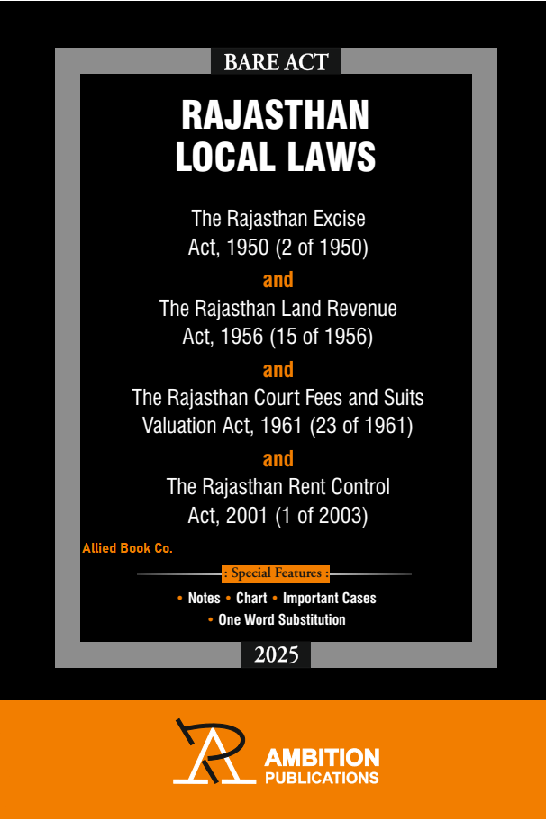 BARE ACT

RAJASTHAN LOCAL LAWS

The Rajasthan Excise Act, 1950 (2 of 1950)

and

The Rajasthan Land Revenue Act, 1956 (15 of 1956)

and

The Rajasthan Court Fees and Suits Valuation Act, 1961 (23 of 1961)

and

The Rajasthan Rent Control Act, 2001 (1 of 2003)

Allied Book Co.

: Special Features :

• Notes • Chart • Important Cases
• One Word Substitution

2025

AMBITION PUBLICATIONS